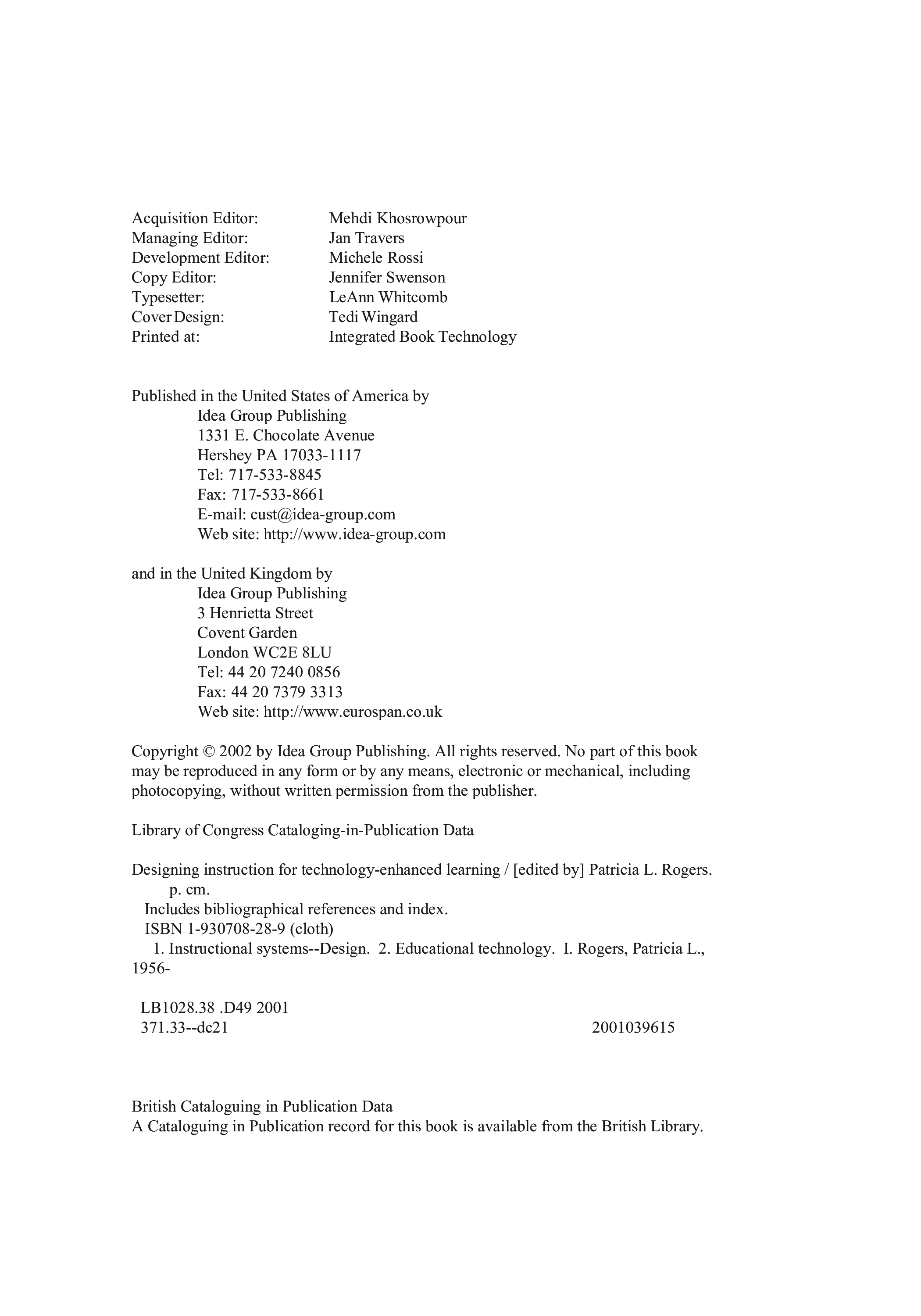 Acquisition Editor: Mehdi Khosrowpour
Managing Editor: Jan Travers
Development Editor: Michele Rossi
Copy Editor: Jennifer Swenson
Typesetter: LeAnn Whitcomb
Cover Design: Tedi Wingard
Printed at: Integrated Book Technology

Published in the United States of America by
Idea Group Publishing
1331 E. Chocolate Avenue
Hershey PA 17033-1117
Tel: 717-533-8845
Fax: 717-533-8661
E-mail: cust@idea-group.com
Web site: http://www.idea-group.com

and in the United Kingdom by
Idea Group Publishing
3 Henrietta Street
Covent Garden
London WC2E 8LU
Tel: 44 20 7240 0856
Fax: 44 20 7379 3313
Web site: http://www.eurospan.co.uk

Copyright © 2002 by Idea Group Publishing. All rights reserved. No part of this book may be reproduced in any form or by any means, electronic or mechanical, including photocopying, without written permission from the publisher.

Library of Congress Cataloging-in-Publication Data

Designing instruction for technology-enhanced learning / [edited by] Patricia L. Rogers.
p. cm.
Includes bibliographical references and index.
ISBN 1-930708-28-9 (cloth)
1. Instructional systems--Design. 2. Educational technology. I. Rogers, Patricia L., 1956-

LB1028.38 .D49 2001
371.33--dc21 2001039615

British Cataloguing in Publication Data
A Cataloguing in Publication record for this book is available from the British Library.